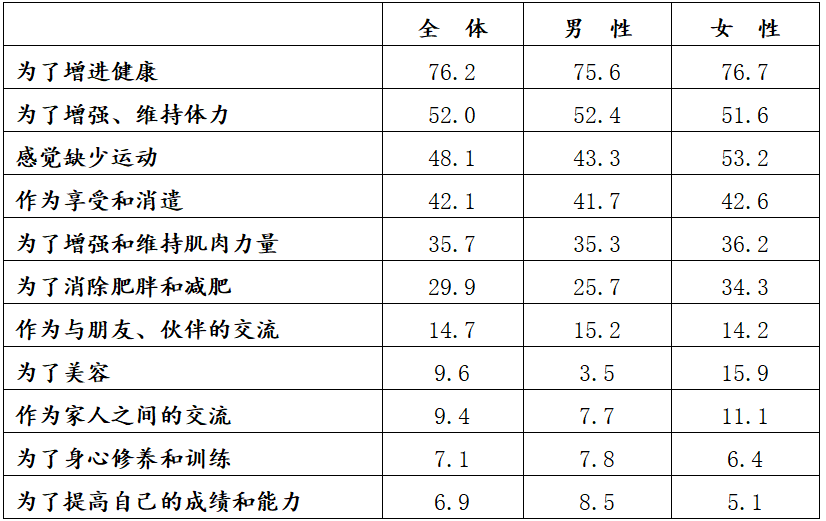 |  | 全 体 | 男 性 | 女 性 |
|---|---|---|---|
| 为了增进健康 | 76.2 | 75.6 | 76.7 |
| 为了增强、维持体力 | 52.0 | 52.4 | 51.6 |
| 感觉缺少运动 | 48.1 | 43.3 | 53.2 |
| 作为享受和消遣 | 42.1 | 41.7 | 42.6 |
| 为了增强和维持肌肉力量 | 35.7 | 35.3 | 36.2 |
| 为了消除肥胖和减肥 | 29.9 | 25.7 | 34.3 |
| 作为与朋友、伙伴的交流 | 14.7 | 15.2 | 14.2 |
| 为了美容 | 9.6 | 3.5 | 15.9 |
| 作为家人之间的交流 | 9.4 | 7.7 | 11.1 |
| 为了身心修养和训练 | 7.1 | 7.8 | 6.4 |
| 为了提高自己的成绩和能力 | 6.9 | 8.5 | 5.1 |